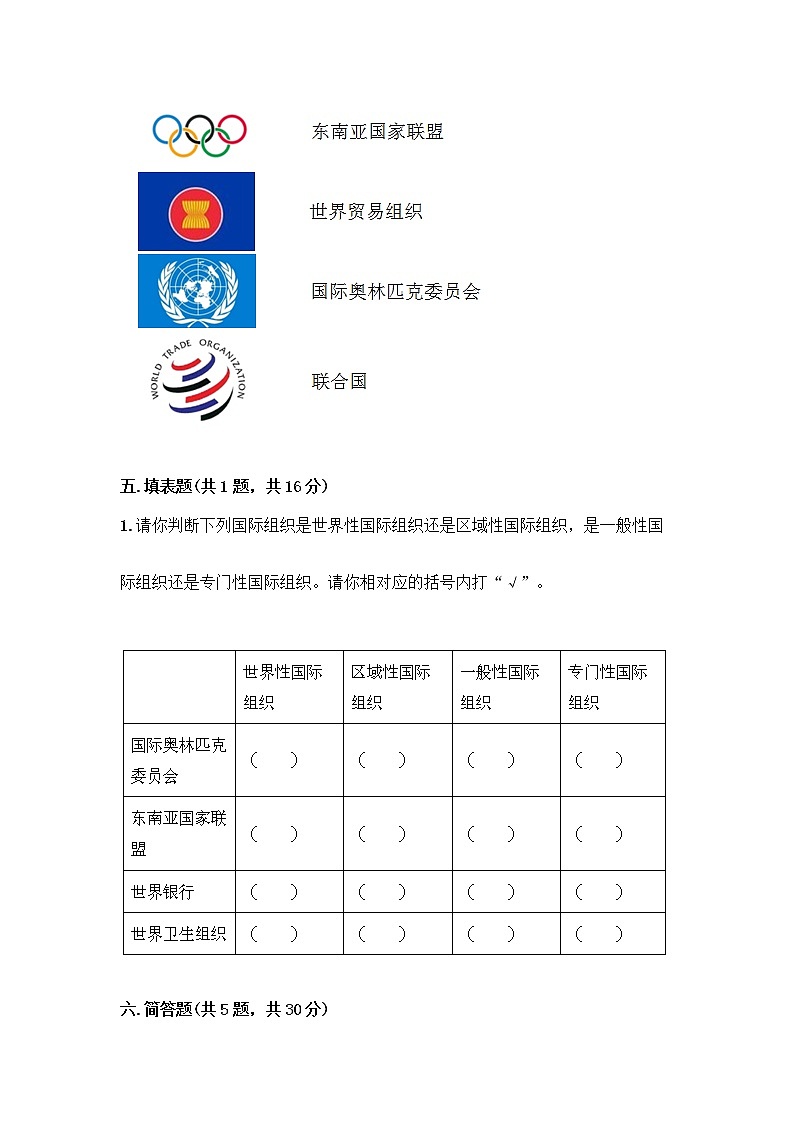 东南亚国家联盟

世界贸易组织

国际奥林匹克委员会

WORLD TRADE ORGANIZATION

联合国

五. 填表题(共 1 题，共 16 分)

1. 请你判断下列国际组织是世界性国际组织还是区域性国际组织，是一般性国际组织还是专门性国际组织。请你相对应的括号内打“√”。

| | 世界性国际组织 | 区域性国际组织 | 一般性国际组织 | 专门性国际组织 |
|---|---|---|---|---|
| 国际奥林匹克委员会 | （　） | （　） | （　） | （　） |
| 东南亚国家联盟 | （　） | （　） | （　） | （　） |
| 世界银行 | （　） | （　） | （　） | （　） |
| 世界卫生组织 | （　） | （　） | （　） | （　） |

六. 简答题(共 5 题，共 30 分)